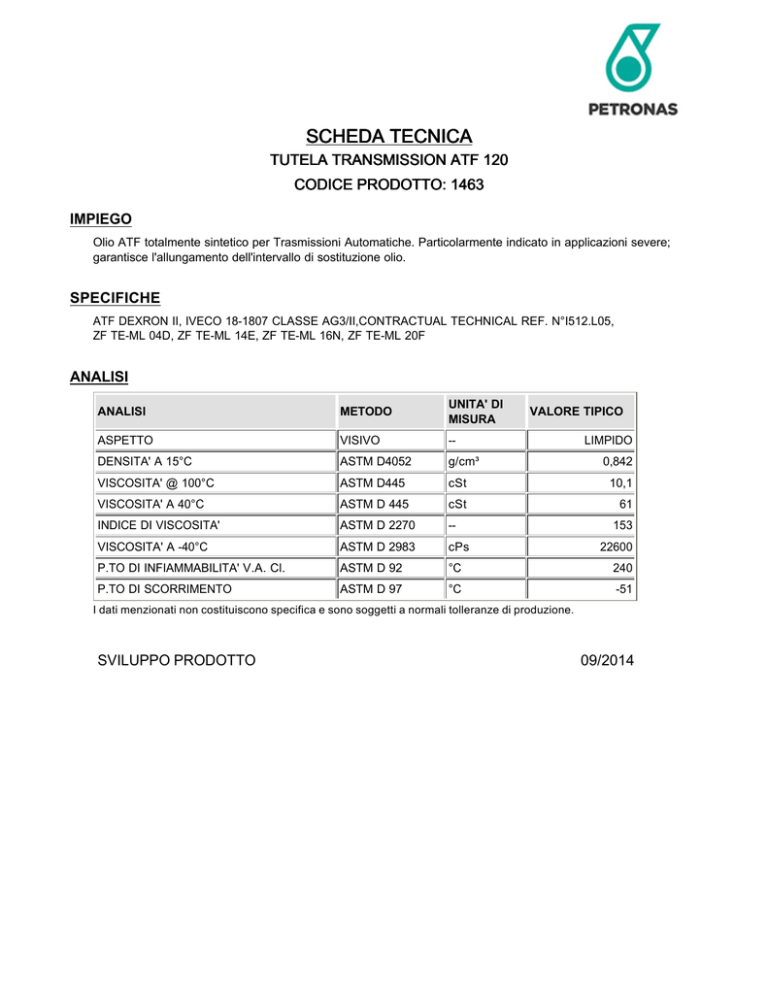 PETRONAS

SCHEDA TECNICA

TUTELA TRANSMISSION ATF 120

CODICE PRODOTTO: 1463

IMPIEGO

Olio ATF totalmente sintetico per Trasmissioni Automatiche. Particolarmente indicato in applicazioni severe; garantisce l'allungamento dell'intervallo di sostituzione olio.

SPECIFICHE

ATF DEXRON II, IVECO 18-1807 CLASSE AG3/II,CONTRACTUAL TECHNICAL REF. N°I512.L05, ZF TE-ML 04D, ZF TE-ML 14E, ZF TE-ML 16N, ZF TE-ML 20F

ANALISI

| ANALISI | METODO | UNITA' DI MISURA | VALORE TIPICO |
|---|---|---|---|
| ASPETTO | VISIVO | -- | LIMPIDO |
| DENSITA' A 15°C | ASTM D4052 | g/cm³ | 0,842 |
| VISCOSITA' @ 100°C | ASTM D445 | cSt | 10,1 |
| VISCOSITA' A 40°C | ASTM D 445 | cSt | 61 |
| INDICE DI VISCOSITA' | ASTM D 2270 | -- | 153 |
| VISCOSITA' A -40°C | ASTM D 2983 | cPs | 22600 |
| P.TO DI INFIAMMABILITA' V.A. Cl. | ASTM D 92 | °C | 240 |
| P.TO DI SCORRIMENTO | ASTM D 97 | °C | -51 |

I dati menzionati non costituiscono specifica e sono soggetti a normali tolleranze di produzione.

SVILUPPO PRODOTTO

09/2014